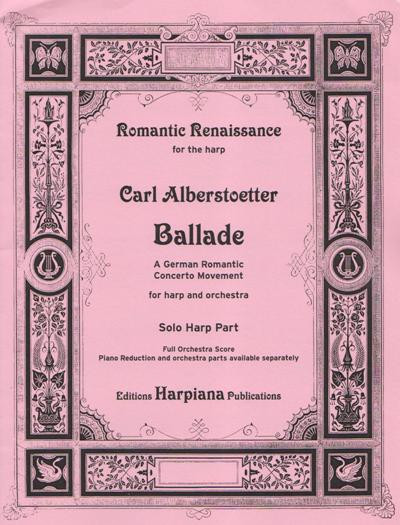 Romantic Renaissance
for the harp

Carl Alberstoetter

Ballade

A German Romantic
Concerto Movement

for harp and orchestra

Solo Harp Part

Full Orchestra Score
Piano Reduction and orchestra parts available separately

Editions Harpiana Publications